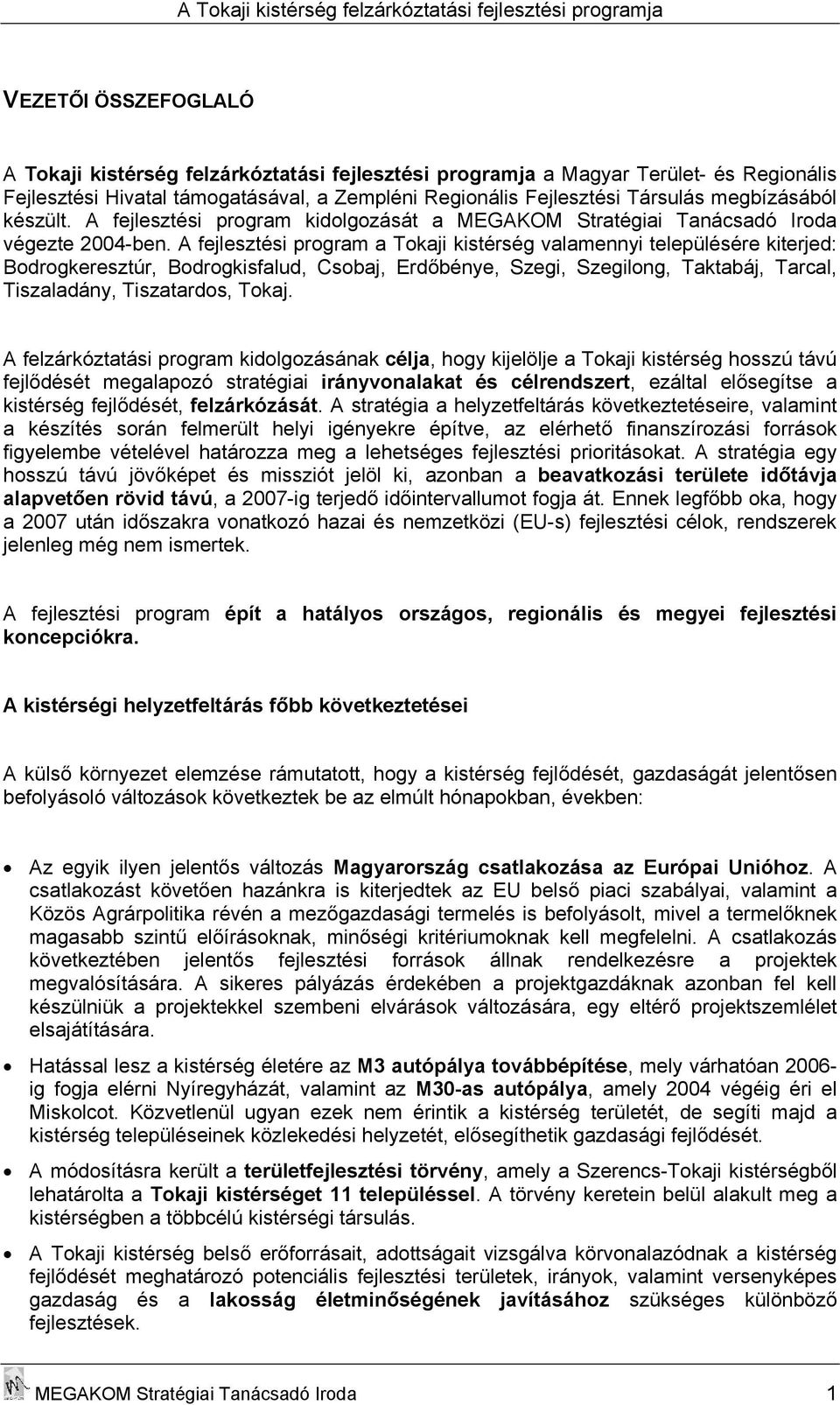 A Tokaji kistérség felzárkóztatási fejlesztési programja

VEZETŐI ÖSSZEFOGLALÓ

A Tokaji kistérség felzárkóztatási fejlesztési programja a Magyar Terület- és Regionális Fejlesztési Hivatal támogatásával, a Zempléni Regionális Fejlesztési Társulás megbízásából készült. A fejlesztési program kidolgozását a MEGAKOM Stratégiai Tanácsadó Iroda végezte 2004-ben. A fejlesztési program a Tokaji kistérség valamennyi településére kiterjed: Bodrogkeresztúr, Bodrogkisfalud, Csobaj, Erdőbénye, Szegi, Szegilong, Taktabáj, Tarcal, Tiszaladány, Tiszatardos, Tokaj.

A felzárkóztatási program kidolgozásának célja, hogy kijelölje a Tokaji kistérség hosszú távú fejlődését megalapozó stratégiai irányvonalakat és célrendszert, ezáltal elősegítse a kistérség fejlődését, felzárkózását. A stratégia a helyzetfeltárás következtetéseire, valamint a készítés során felmerült helyi igényekre építve, az elérhető finanszírozási források figyelembe vételével határozza meg a lehetséges fejlesztési prioritásokat. A stratégia egy hosszú távú jövőképet és missziót jelöl ki, azonban a beavatkozási területe időtávja alapvetően rövid távú, a 2007-ig terjedő időintervallumot fogja át. Ennek legfőbb oka, hogy a 2007 után időszakra vonatkozó hazai és nemzetközi (EU-s) fejlesztési célok, rendszerek jelenleg még nem ismertek.

A fejlesztési program épít a hatályos országos, regionális és megyei fejlesztési koncepciókra.

A kistérségi helyzetfeltárás főbb következtetései

A külső környezet elemzése rámutatott, hogy a kistérség fejlődését, gazdaságát jelentősen befolyásoló változások következtek be az elmúlt hónapokban, években:

• Az egyik ilyen jelentős változás Magyarország csatlakozása az Európai Unióhoz. A csatlakozást követően hazánkra is kiterjedtek az EU belső piaci szabályai, valamint a Közös Agrárpolitika révén a mezőgazdasági termelés is befolyásolt, mivel a termelőknek magasabb szintű előírásoknak, minőségi kritériumoknak kell megfelelni. A csatlakozás következtében jelentős fejlesztési források állnak rendelkezésre a projektek megvalósítására. A sikeres pályázás érdekében a projektgazdáknak azonban fel kell készülniük a projektekkel szembeni elvárások változására, egy eltérő projektszemlélet elsajátítására.

• Hatással lesz a kistérség életére az M3 autópálya továbbépítése, mely várhatóan 2006-ig fogja elérni Nyíregyházát, valamint az M30-as autópálya, amely 2004 végéig éri el Miskolcot. Közvetlenül ugyan ezek nem érintik a kistérség területét, de segíti majd a kistérség településeinek közlekedési helyzetét, elősegíthetik gazdasági fejlődését.

• A módosításra került a területfejlesztési törvény, amely a Szerencs-Tokaji kistérségből lehatárolta a Tokaji kistérséget 11 településsel. A törvény keretein belül alakult meg a kistérségben a többcélú kistérségi társulás.

• A Tokaji kistérség belső erőforrásait, adottságait vizsgálva körvonalazódnak a kistérség fejlődését meghatározó potenciális fejlesztési területek, irányok, valamint versenyképes gazdaság és a lakosság életminőségének javításához szükséges különböző fejlesztések.

MEGAKOM Stratégiai Tanácsadó Iroda 1